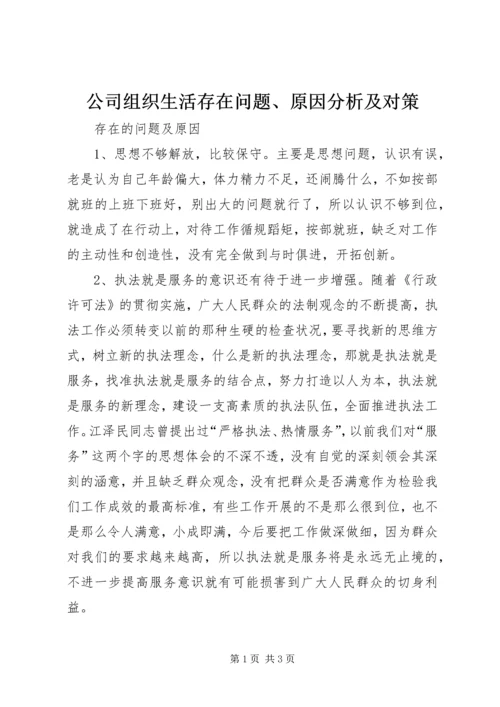 公司组织生活存在问题、原因分析及对策

存在的问题及原因

1、思想不够解放，比较保守。主要是思想问题，认识有误，老是认为自己年龄偏大，体力精力不足，还闹腾什么，不如按部就班的上班下班好，别出大的问题就行了，所以认识不够到位，就造成了在行动上，对待工作循规蹈矩，按部就班，缺乏对工作的主动性和创造性，没有完全做到与时俱进，开拓创新。

2、执法就是服务的意识还有待于进一步增强。随着《行政许可法》的贯彻实施，广大人民群众的法制观念的不断提高，执法工作必须转变以前的那种生硬的检查状况，要寻找新的思维方式，树立新的执法理念，什么是新的执法理念，那就是执法就是服务，找准执法就是服务的结合点，努力打造以人为本，执法就是服务的新理念，建设一支高素质的执法队伍，全面推进执法工作。江泽民同志曾提出过“严格执法、热情服务”，以前我们对“服务”这两个字的思想体会的不深不透，没有自觉的深刻领会其深刻的涵意，并且缺乏群众观念，没有把群众是否满意作为检验我们工作成效的最高标准，有些工作开展的不是那么很到位，也不是那么令人满意，小成即满，今后要把工作做深做细，因为群众对我们的要求越来越高，所以执法就是服务将是永远无止境的，不进一步提高服务意识就有可能损害到广大人民群众的切身利益。

第1页 共3页